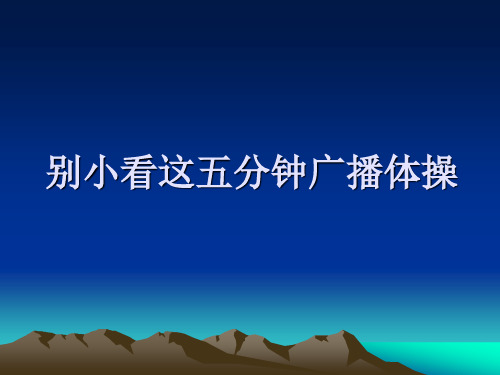 别小看这五分钟广播体操